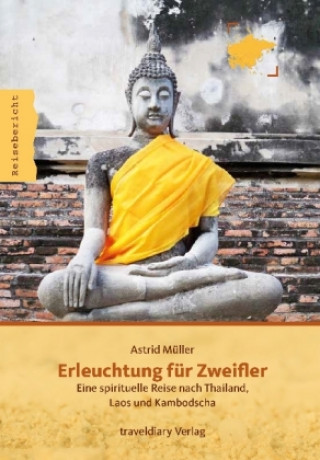 Reisebericht

Astrid Müller

Erleuchtung für Zweifler

Eine spirituelle Reise nach Thailand, Laos und Kambodscha

traveldiary Verlag